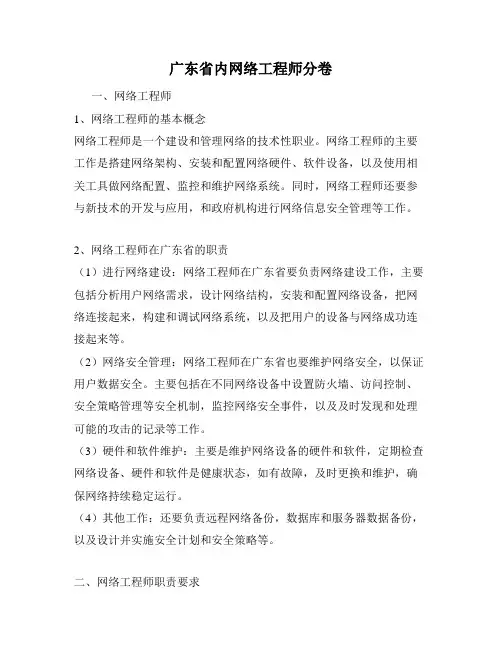 广东省内网络工程师分卷

一、网络工程师

1、网络工程师的基本概念

网络工程师是一个建设和管理网络的技术性职业。网络工程师的主要工作是搭建网络架构、安装和配置网络硬件、软件设备，以及使用相关工具做网络配置、监控和维护网络系统。同时，网络工程师还要参与新技术的开发与应用，和政府机构进行网络信息安全管理等工作。

2、网络工程师在广东省的职责

（1）进行网络建设：网络工程师在广东省要负责网络建设工作，主要包括分析用户网络需求，设计网络结构，安装和配置网络设备，把网络连接起来，构建和调试网络系统，以及把用户的设备与网络成功连接起来等。

（2）网络安全管理：网络工程师在广东省也要维护网络安全，以保证用户数据安全。主要包括在不同网络设备中设置防火墙、访问控制、安全策略管理等安全机制，监控网络安全事件，以及及时发现和处理可能的攻击的记录等工作。

（3）硬件和软件维护：主要是维护网络设备的硬件和软件，定期检查网络设备、硬件和软件是健康状态，如有故障，及时更换和维护，确保网络持续稳定运行。

（4）其他工作：还要负责远程网络备份，数据库和服务器数据备份，以及设计并实施安全计划和安全策略等。

二、网络工程师职责要求